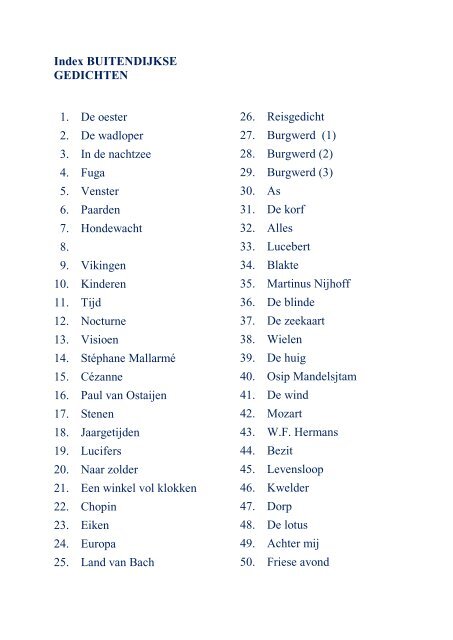 Index BUITENDIJKSE GEDICHTEN

1. De oester
2. De wadloper
3. In de nachtzee
4. Fuga
5. Venster
6. Paarden
7. Hondewacht
8.
9. Vikingen
10. Kinderen
11. Tijd
12. Nocturne
13. Visioen
14. Stéphane Mallarmé
15. Cézanne
16. Paul van Ostaijen
17. Stenen
18. Jaargetijden
19. Lucifers
20. Naar zolder
21. Een winkel vol klokken
22. Chopin
23. Eiken
24. Europa
25. Land van Bach

26. Reisgedicht
27. Burgwerd (1)
28. Burgwerd (2)
29. Burgwerd (3)
30. As
31. De korf
32. Alles
33. Lucebert
34. Blakte
35. Martinus Nijhoff
36. De blinde
37. De zeekaart
38. Wielen
39. De huig
40. Osip Mandelsjtam
41. De wind
42. Mozart
43. W.F. Hermans
44. Bezit
45. Levensloop
46. Kwelder
47. Dorp
48. De lotus
49. Achter mij
50. Friese avond